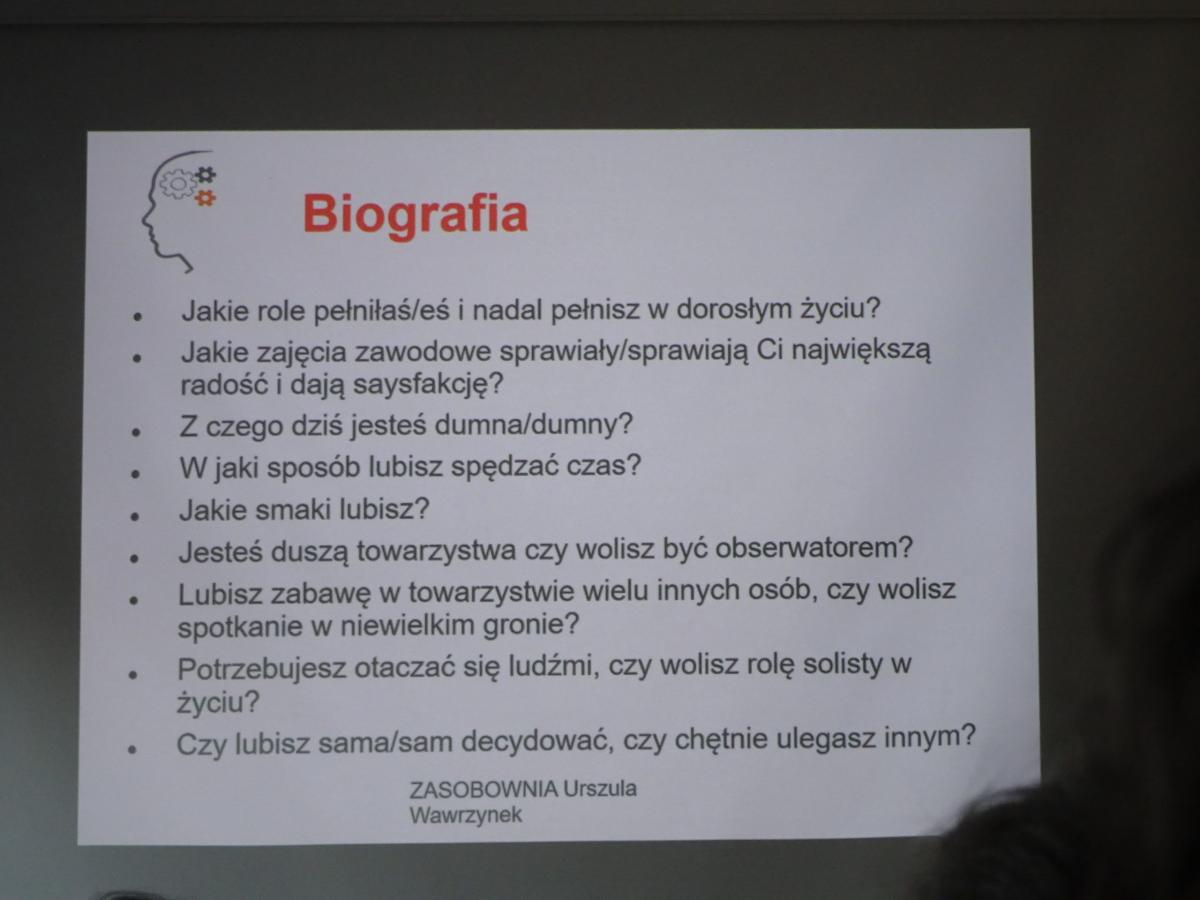 Biografia

• Jakie role pełniłaś/eś i nadal pełnisz w dorosłym życiu?
• Jakie zajęcia zawodowe sprawiały/sprawiają Ci największą radość i dają saysfakcję?
• Z czego dziś jesteś dumna/dumny?
• W jaki sposób lubisz spędzać czas?
• Jakie smaki lubisz?
• Jesteś duszą towarzystwa czy wolisz być obserwatorem?
• Lubisz zabawę w towarzystwie wielu innych osób, czy wolisz spotkanie w niewielkim gronie?
• Potrzebujesz otaczać się ludźmi, czy wolisz rolę solisty w życiu?
• Czy lubisz sama/sam decydować, czy chętnie ulegasz innym?

ZASOBOWNIA Urszula
Wawrzynek